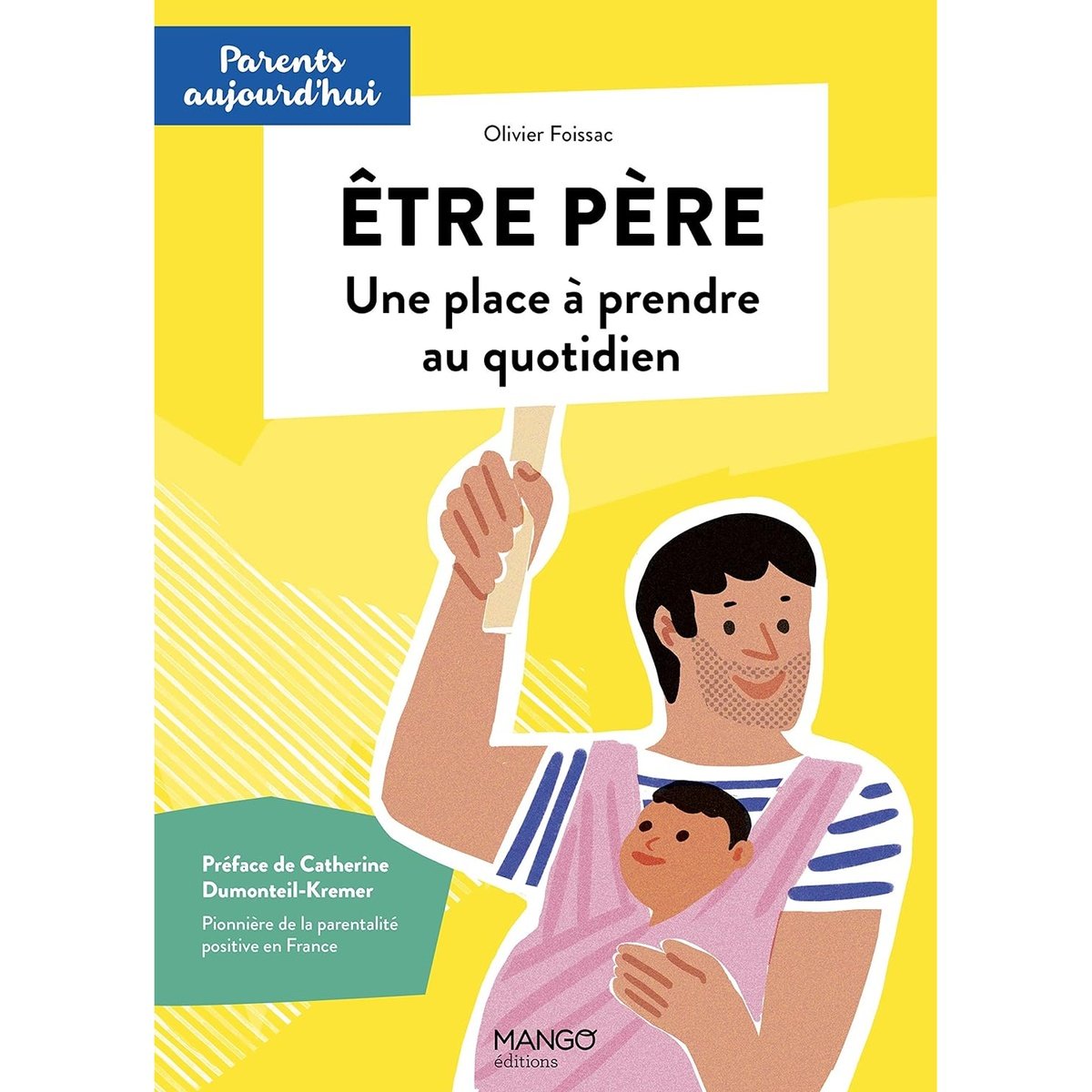 Parents aujourd'hui

Olivier Foissac

ÊTRE PÈRE

Une place à prendre au quotidien

Préface de Catherine Dumonteil-Kremer

Pionnière de la parentalité positive en France

MANGO éditions